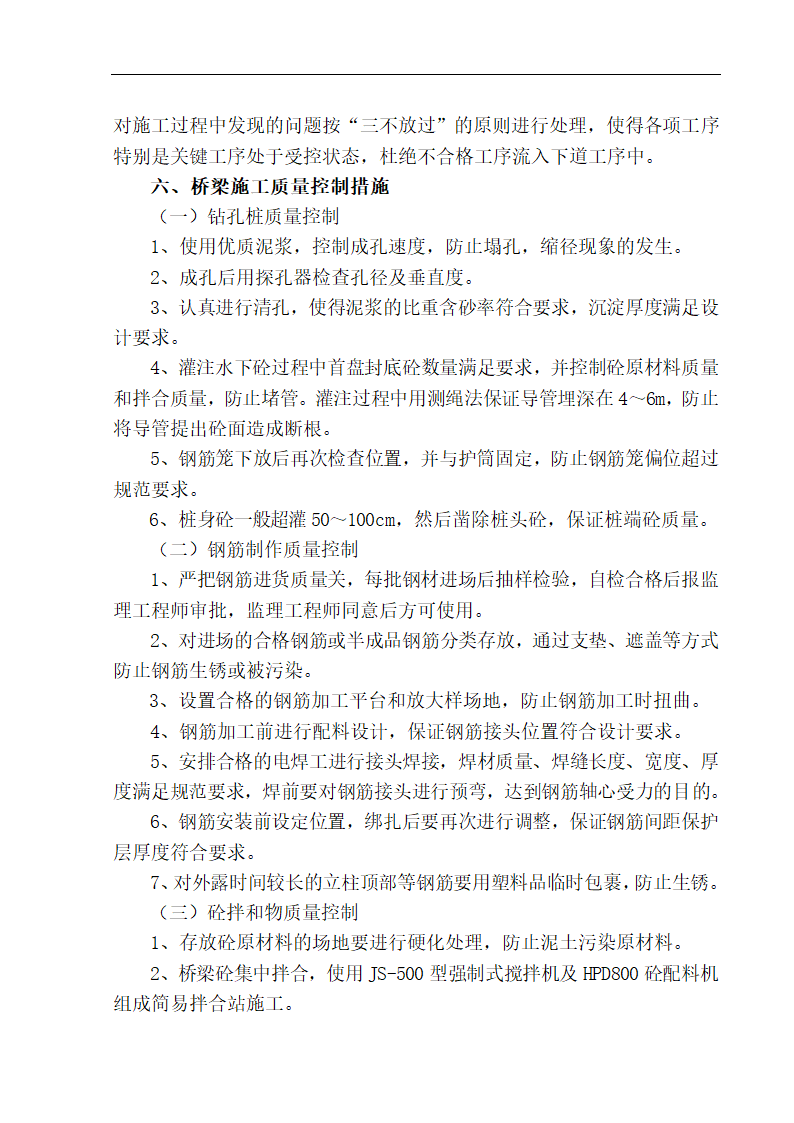 对施工过程中发现的问题按“三不放过”的原则进行处理，使得各项工序特别是关键工序处于受控状态，杜绝不合格工序流入下道工序中。

六、桥梁施工质量控制措施

（一）钻孔桩质量控制

1、使用优质泥浆，控制成孔速度，防止塌孔，缩径现象的发生。

2、成孔后用探孔器检查孔径及垂直度。

3、认真进行清孔，使得泥浆的比重含砂率符合要求，沉淀厚度满足设计要求。

4、灌注水下砼过程中首盘封底砼数量满足要求，并控制砼原材料质量和拌合质量，防止堵管。灌注过程中用测绳法保证导管埋深在4～6m，防止将导管提出砼面造成断根。

5、钢筋笼下放后再次检查位置，并与护筒固定，防止钢筋笼偏位超过规范要求。

6、桩身砼一般超灌50～100cm，然后凿除桩头砼，保证桩端砼质量。

（二）钢筋制作质量控制

1、严把钢筋进货质量关，每批钢材进场后抽样检验，自检合格后报监理工程师审批，监理工程师同意后方可使用。

2、对进场的合格钢筋或半成品钢筋分类存放，通过支垫、遮盖等方式防止钢筋生锈或被污染。

3、设置合格的钢筋加工平台和放大样场地，防止钢筋加工时扭曲。

4、钢筋加工前进行配料设计，保证钢筋接头位置符合设计要求。

5、安排合格的电焊工进行接头焊接，焊材质量、焊缝长度、宽度、厚度满足规范要求，焊前要对钢筋接头进行预弯，达到钢筋轴心受力的目的。

6、钢筋安装前设定位置，绑扎后要再次进行调整，保证钢筋间距保护层厚度符合要求。

7、对外露时间较长的立柱顶部等钢筋要用塑料品临时包裹，防止生锈。

（三）砼拌和物质量控制

1、存放砼原材料的场地要进行硬化处理，防止泥土污染原材料。

2、桥梁砼集中拌合，使用JS-500型强制式搅拌机及HPD800砼配料机组成简易拌合站施工。